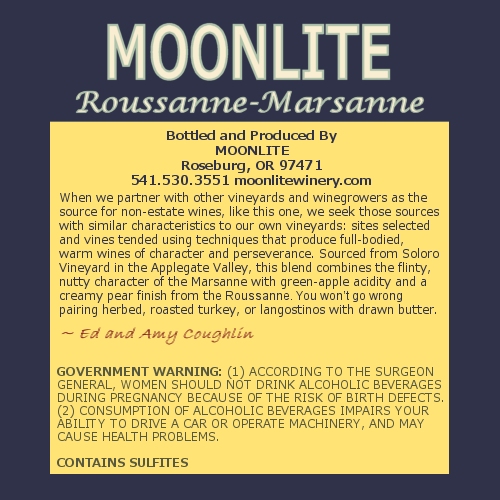 MOONLITE

Roussanne-Marsanne

Bottled and Produced By
MOONLITE
Roseburg, OR 97471
541.530.3551 moonlitewinery.com

When we partner with other vineyards and winegrowers as the source for non-estate wines, like this one, we seek those sources with similar characteristics to our own vineyards: sites selected and vines tended using techniques that produce full-bodied, warm wines of character and perseverance. Sourced from Soloro Vineyard in the Applegate Valley, this blend combines the flinty, nutty character of the Marsanne with green-apple acidity and a creamy pear finish from the Roussanne. You won't go wrong pairing herbed, roasted turkey, or langostinos with drawn butter.

~ Ed and Amy Coughlin

GOVERNMENT WARNING: (1) ACCORDING TO THE SURGEON GENERAL, WOMEN SHOULD NOT DRINK ALCOHOLIC BEVERAGES DURING PREGNANCY BECAUSE OF THE RISK OF BIRTH DEFECTS. (2) CONSUMPTION OF ALCOHOLIC BEVERAGES IMPAIRS YOUR ABILITY TO DRIVE A CAR OR OPERATE MACHINERY, AND MAY CAUSE HEALTH PROBLEMS.

CONTAINS SULFITES